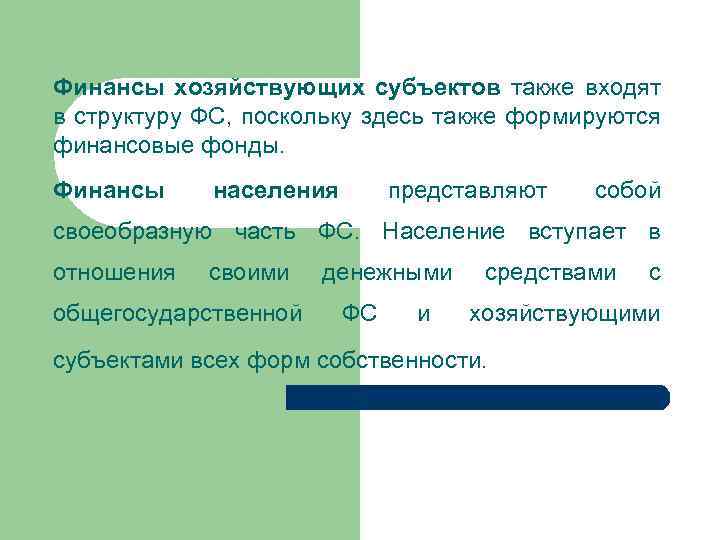 Финансы хозяйствующих субъектов также входят в структуру ФС, поскольку здесь также формируются финансовые фонды.

Финансы населения представляют собой своеобразную часть ФС. Население вступает в отношения своими денежными средствами с общегосударственной ФС и хозяйствующими субъектами всех форм собственности.